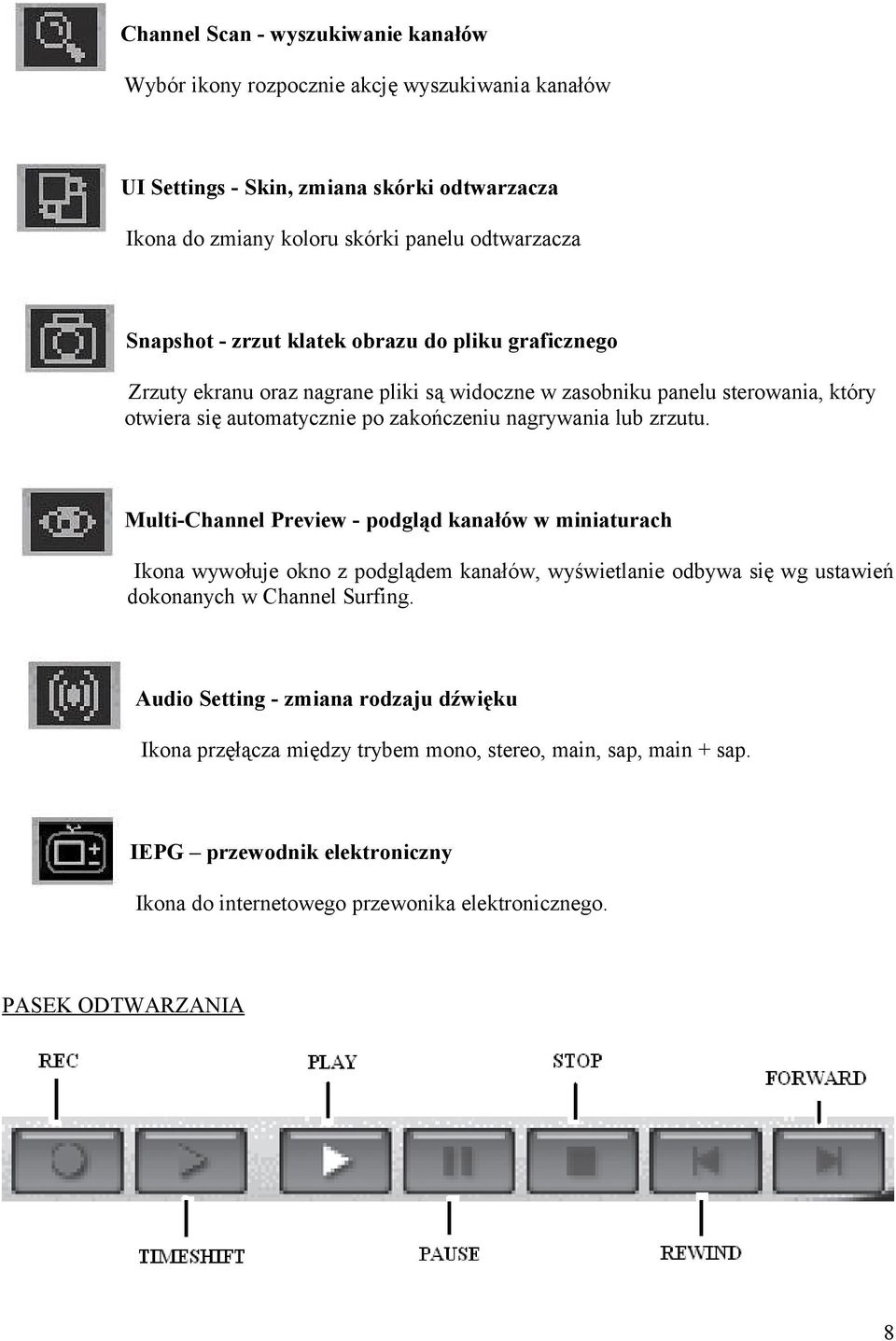 Channel Scan - wyszukiwanie kanałów

Wybór ikony rozpocznie akcję wyszukiwania kanałów

UI Settings - Skin, zmiana skórki odtwarzacza

Ikona do zmiany koloru skórki panelu odtwarzacza

Snapshot - zrzut klatek obrazu do pliku graficznego

Zrzuty ekranu oraz nagrane pliki są widoczne w zasobniku panelu sterowania, który otwiera się automatycznie po zakończeniu nagrywania lub zrzutu.

Multi-Channel Preview - podgląd kanałów w miniaturach

Ikona wywołuje okno z podglądem kanałów, wyświetlanie odbywa się wg ustawień dokonanych w Channel Surfing.

Audio Setting - zmiana rodzaju dźwięku

Ikona przełącza między trybem mono, stereo, main, sap, main + sap.

IEPG – przewodnik elektroniczny

Ikona do internetowego przewonika elektronicznego.

PASEK ODTWARZANIA

REC

PLAY

STOP

FORWARD

TIMESHIFT

PAUSE

REWIND

8